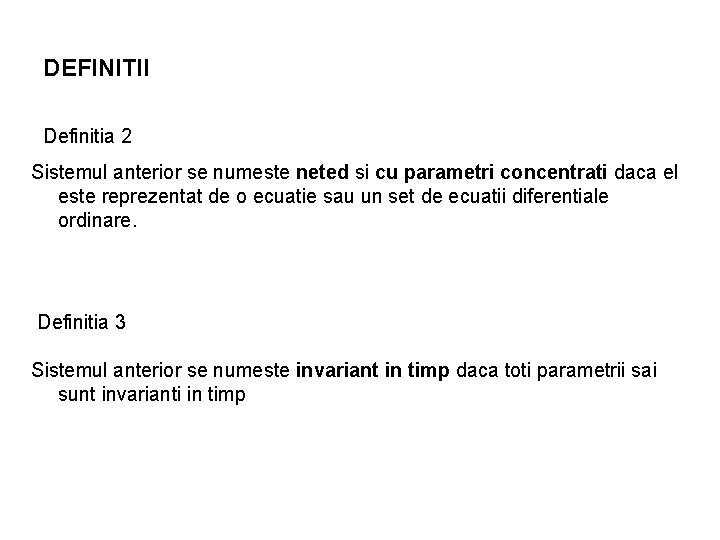 DEFINITII

Definitia 2

Sistemul anterior se numeste neted si cu parametri concentrati daca el este reprezentat de o ecuatie sau un set de ecuatii diferentiale ordinare.

Definitia 3

Sistemul anterior se numeste invariant in timp daca toti parametrii sai sunt invarianti in timp